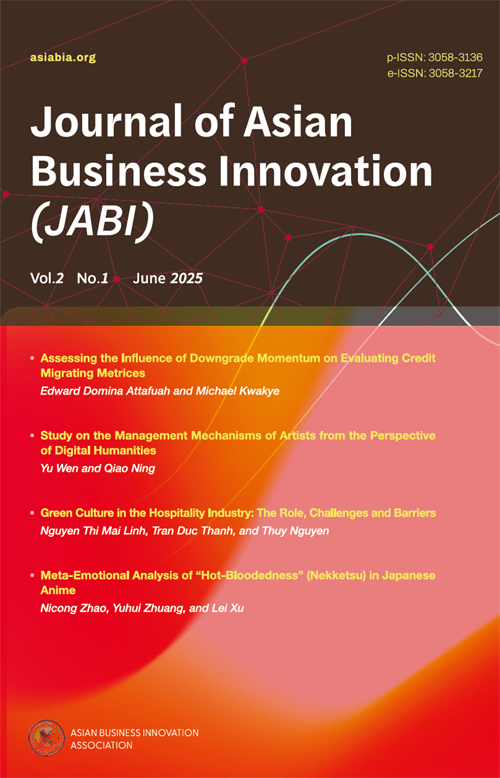 asiabia.org

p-ISSN: 3058-3136
e-ISSN: 3058-3217

Journal of Asian Business Innovation (JABI)

Vol.2 No.1 June 2025

• Assessing the Influence of Downgrade Momentum on Evaluating Credit Migrating Metrices
Edward Domina Attafuah and Michael Kwakye

• Study on the Management Mechanisms of Artists from the Perspective of Digital Humanities
Yu Wen and Qiao Ning

• Green Culture in the Hospitality Industry: The Role, Challenges and Barriers
Nguyen Thi Mai Linh, Tran Duc Thanh, and Thuy Nguyen

• Meta-Emotional Analysis of "Hot-Bloodedness" (Nekketsu) in Japanese Anime
Nicong Zhao, Yuhui Zhuang, and Lei Xu

ASIAN BUSINESS INNOVATION
ASSOCIATION